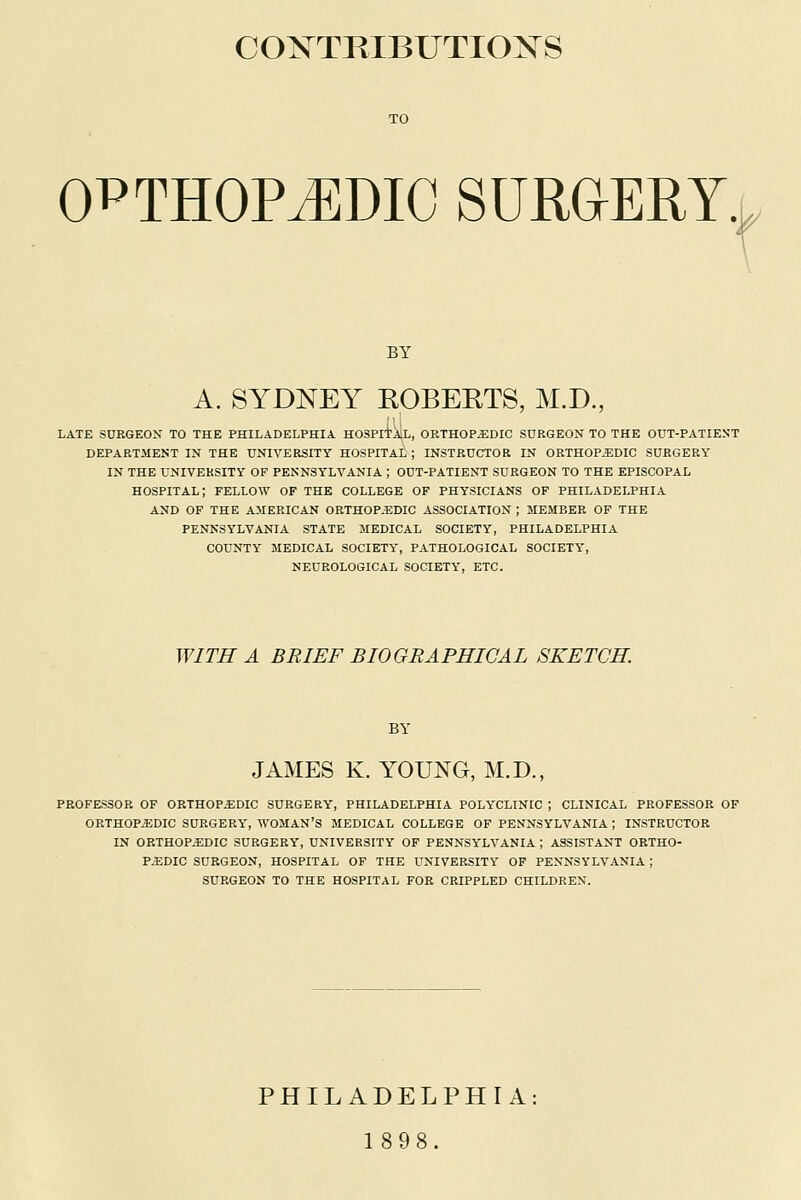 CONTRIBUTIONS

TO

ORTHOPÆDIC SURGERY.

BY

A. SYDNEY ROBERTS, M.D.,

LATE SURGEON TO THE PHILADELPHIA HOSPITAL, ORTHOPÆDIC SURGEON TO THE OUT-PATIENT DEPARTMENT IN THE UNIVERSITY HOSPITAL; INSTRUCTOR IN ORTHOPÆDIC SURGERY IN THE UNIVERSITY OF PENNSYLVANIA; OUT-PATIENT SURGEON TO THE EPISCOPAL HOSPITAL; FELLOW OF THE COLLEGE OF PHYSICIANS OF PHILADELPHIA AND OF THE AMERICAN ORTHOPÆDIC ASSOCIATION; MEMBER OF THE PENNSYLVANIA STATE MEDICAL SOCIETY, PHILADELPHIA COUNTY MEDICAL SOCIETY, PATHOLOGICAL SOCIETY, NEUROLOGICAL SOCIETY, ETC.

WITH A BRIEF BIOGRAPHICAL SKETCH.

BY

JAMES K. YOUNG, M.D.,

PROFESSOR OF ORTHOPÆDIC SURGERY, PHILADELPHIA POLYCLINIC; CLINICAL PROFESSOR OF ORTHOPÆDIC SURGERY, WOMAN'S MEDICAL COLLEGE OF PENNSYLVANIA; INSTRUCTOR IN ORTHOPÆDIC SURGERY, UNIVERSITY OF PENNSYLVANIA; ASSISTANT ORTHOPÆDIC SURGEON, HOSPITAL OF THE UNIVERSITY OF PENNSYLVANIA; SURGEON TO THE HOSPITAL FOR CRIPPLED CHILDREN.

PHILADELPHIA:
1898.